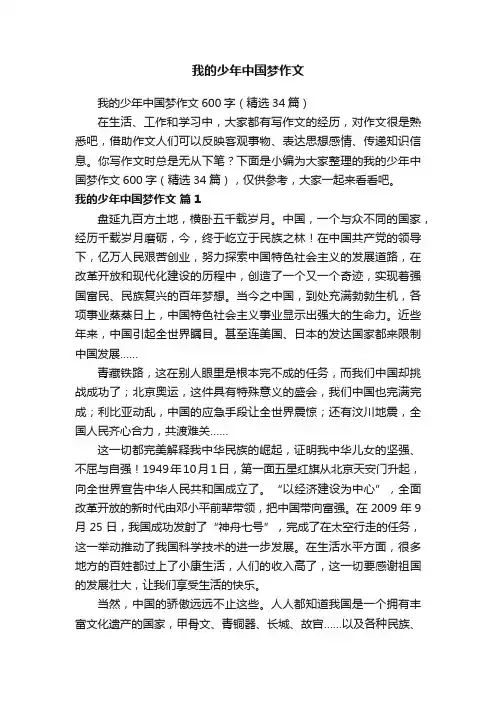 我的少年中国梦作文

我的少年中国梦作文 600 字（精选 34 篇）

在生活、工作和学习中，大家都有写作文的经历，对作文很是熟悉吧，借助作文人们可以反映客观事物、表达思想感情、传递知识信息。你写作文时总是无从下笔？下面是小编为大家整理的我的少年中国梦作文 600 字（精选 34 篇），仅供参考，大家一起来看看吧。

我的少年中国梦作文 篇 1

盘延九百方土地，横卧五千载岁月。中国，一个与众不同的国家，经历千载岁月磨砺，今，终于屹立于民族之林！在中国共产党的领导下，亿万人民艰苦创业，努力探索中国特色社会主义的发展道路，在改革开放和现代化建设的历程中，创造了一个又一个奇迹，实现着强国富民、民族复兴的百年梦想。当今之中国，到处充满勃勃生机，各项事业蒸蒸日上，中国特色社会主义事业显示出强大的生命力。近些年来，中国引起全世界瞩目。甚至连美国、日本的发达国家都来限制中国发展……

青藏铁路，这在别人眼里是根本完不成的任务，而我们中国却挑战成功了；北京奥运，这件具有特殊意义的盛会，我们中国也完满完成；利比亚动乱，中国的应急手段让全世界震惊；还有汶川地震，全国人民齐心合力，共渡难关……

这一切都完美解释我中华民族的崛起，证明我中华儿女的坚强、不屈与自强！1949年10月1日，第一面五星红旗从北京天安门升起，向全世界宣告中华人民共和国成立了。“以经济建设为中心”，全面改革开放的新时代由邓小平前辈带领，把中国带向富强。在 2009 年 9 月 25 日，我国成功发射了“神舟七号”，完成了在太空行走的任务，这一举动推动了我国科学技术的进一步发展。在生活水平方面，很多地方的百姓都过上了小康生活，人们的收入高了，这一切要感谢祖国的发展壮大，让我们享受生活的快乐。

当然，中国的骄傲远远不止这些。人人都知道我国是一个拥有丰富文化遗产的国家，甲骨文、青铜器、长城、故宫……以及各种民族、